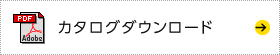 PDF
Adobe
カタログダウンロード